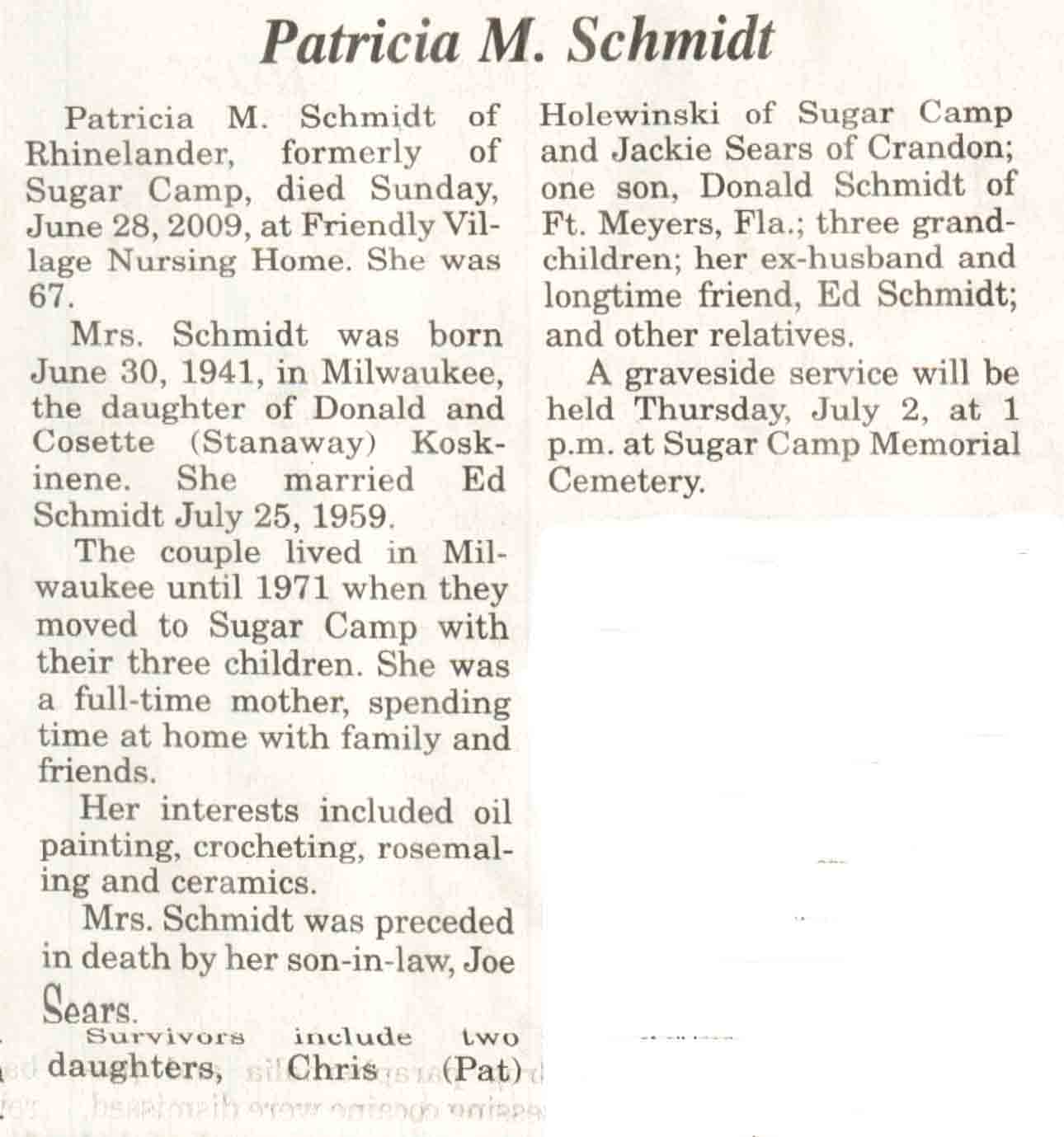 Patricia M. Schmidt

Patricia M. Schmidt of Rhinelander, formerly of Sugar Camp, died Sunday, June 28, 2009, at Friendly Village Nursing Home. She was 67.

Mrs. Schmidt was born June 30, 1941, in Milwaukee, the daughter of Donald and Cosette (Stanaway) Koskinene. She married Ed Schmidt July 25, 1959.

The couple lived in Milwaukee until 1971 when they moved to Sugar Camp with their three children. She was a full-time mother, spending time at home with family and friends.

Her interests included oil painting, crocheting, rosemaling and ceramics.

Mrs. Schmidt was preceded in death by her son-in-law, Joe Sears.

Survivors include two daughters, Chris (Pat) Holewinski of Sugar Camp and Jackie Sears of Crandon; one son, Donald Schmidt of Ft. Meyers, Fla.; three grandchildren; her ex-husband and longtime friend, Ed Schmidt; and other relatives.

A graveside service will be held Thursday, July 2, at 1 p.m. at Sugar Camp Memorial Cemetery.